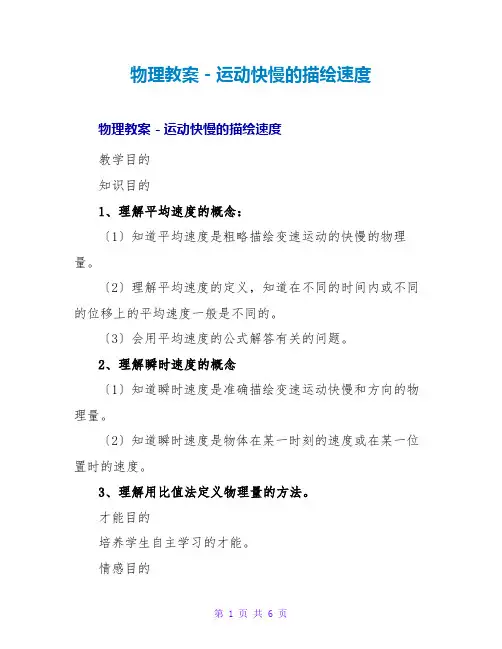 物理教案－运动快慢的描绘速度

物理教案－运动快慢的描绘速度

教学目的

知识目的

1、理解平均速度的概念：

〔1〕知道平均速度是粗略描绘变速运动的快慢的物理量。

〔2〕理解平均速度的定义，知道在不同的时间内或不同的位移上的平均速度一般是不同的。

〔3〕会用平均速度的公式解答有关的问题。

2、理解瞬时速度的概念

〔1〕知道瞬时速度是准确描绘变速运动快慢和方向的物理量。

〔2〕知道瞬时速度是物体在某一时刻的速度或在某一位置时的速度。

3、理解用比值法定义物理量的方法。

才能目的

培养学生自主学习的才能。

情感目的

第 1 页 共 6 页